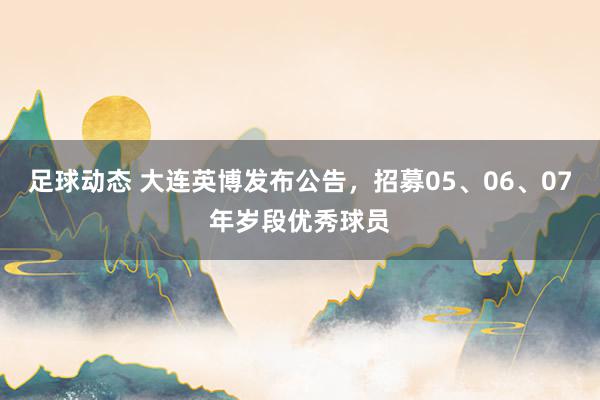 足球动态 大连英博发布公告，招募05、06、07年岁段优秀球员